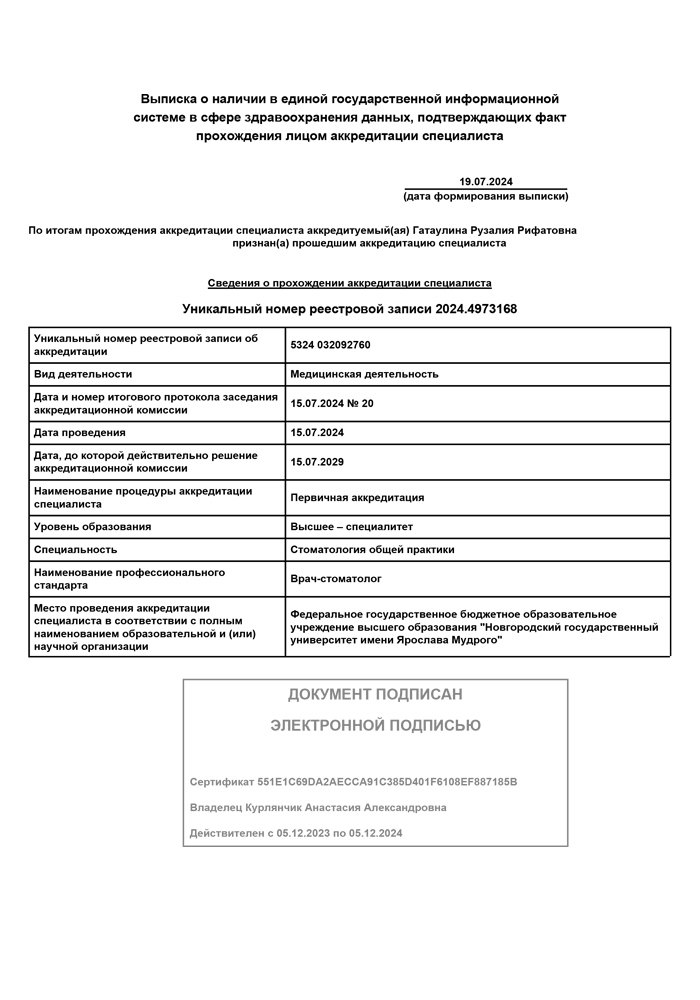 Выписка о наличии в единой государственной информационной системе в сфере здравоохранения данных, подтверждающих факт прохождения лицом аккредитации специалиста

19.07.2024
(дата формирования выписки)

По итогам прохождения аккредитации специалиста аккредитуемый(ая) Гатаулина Рузалия Рифатовна признан(а) прошедшим аккредитацию специалиста

Сведения о прохождении аккредитации специалиста

Уникальный номер реестровой записи 2024.4973168

| | |
|---|---|
| Уникальный номер реестровой записи об аккредитации | 5324 032092760 |
| Вид деятельности | Медицинская деятельность |
| Дата и номер итогового протокола заседания аккредитационной комиссии | 15.07.2024 № 20 |
| Дата проведения | 15.07.2024 |
| Дата, до которой действительно решение аккредитационной комиссии | 15.07.2029 |
| Наименование процедуры аккредитации специалиста | Первичная аккредитация |
| Уровень образования | Высшее – специалитет |
| Специальность | Стоматология общей практики |
| Наименование профессионального стандарта | Врач-стоматолог |
| Место проведения аккредитации специалиста в соответствии с полным наименованием образовательной и (или) научной организации | Федеральное государственное бюджетное образовательное учреждение высшего образования "Новгородский государственный университет имени Ярослава Мудрого" |

ДОКУМЕНТ ПОДПИСАН

ЭЛЕКТРОННОЙ ПОДПИСЬЮ

Сертификат 551E1C69DA2AECCA91C385D401F6108EF887185B

Владелец Курлянчик Анастасия Александровна

Действителен с 05.12.2023 по 05.12.2024